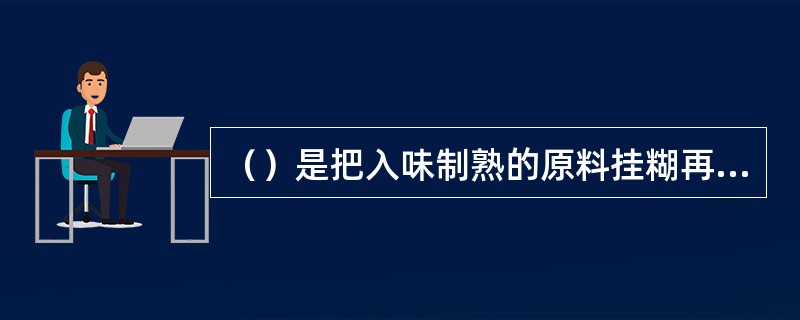 （）是把入味制熟的原料挂糊再...